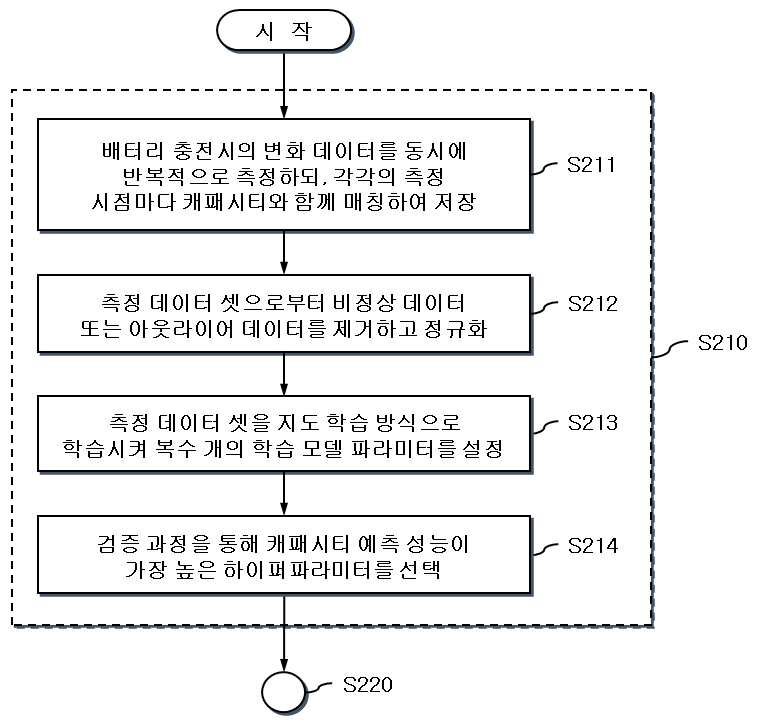 시 작

배터리 충전시의 변화 데이터를 동시에 반복적으로 측정하되, 각각의 측정 시점마다 캐패시티와 함께 매칭하여 저장

S211

측정 데이터 셋으로부터 비정상 데이터 또는 아웃라이어 데이터를 제거하고 정규화

S212

S210

측정 데이터 셋을 지도 학습 방식으로 학습시켜 복수 개의 학습 모델 파라미터를 설정

S213

검증 과정을 통해 캐패시티 예측 성능이 가장 높은 하이퍼파라미터를 선택

S214

S220